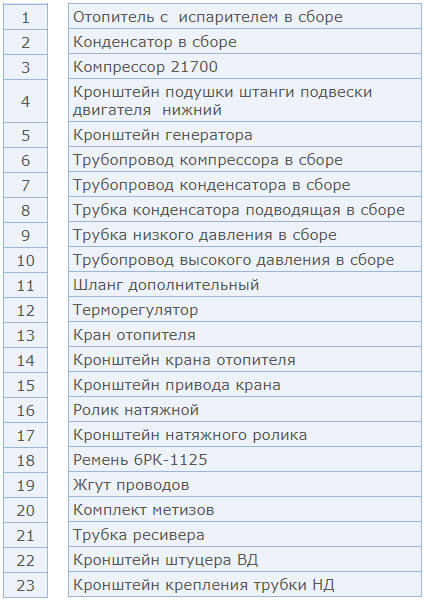 | | |
|---|---|
| 1 | Отопитель с испарителем в сборе |
| 2 | Конденсатор в сборе |
| 3 | Компрессор 21700 |
| 4 | Кронштейн подушки штанги подвески двигателя нижний |
| 5 | Кронштейн генератора |
| 6 | Трубопровод компрессора в сборе |
| 7 | Трубопровод конденсатора в сборе |
| 8 | Трубка конденсатора подводящая в сборе |
| 9 | Трубка низкого давления в сборе |
| 10 | Трубопровод высокого давления в сборе |
| 11 | Шланг дополнительный |
| 12 | Терморегулятор |
| 13 | Кран отопителя |
| 14 | Кронштейн крана отопителя |
| 15 | Кронштейн привода крана |
| 16 | Ролик натяжной |
| 17 | Кронштейн натяжного ролика |
| 18 | Ремень 6РК-1125 |
| 19 | Жгут проводов |
| 20 | Комплект метизов |
| 21 | Трубка ресивера |
| 22 | Кронштейн штуцера ВД |
| 23 | Кронштейн крепления трубки НД |